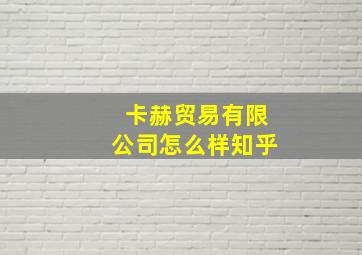 卡赫贸易有限公司怎么样知乎